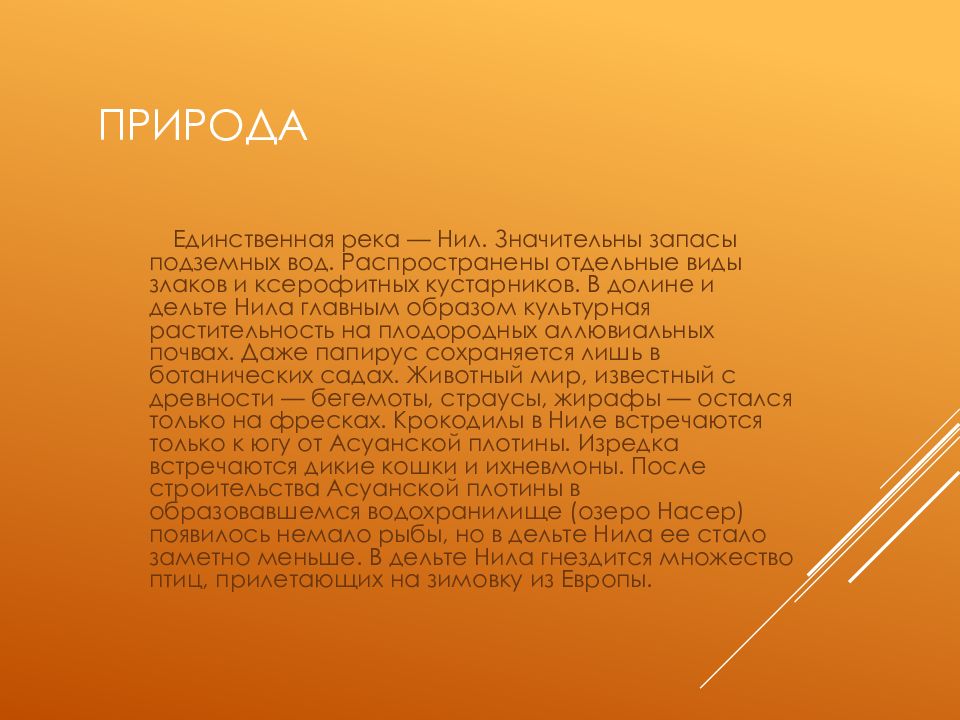 ПРИРОДА

Единственная река — Нил. Значительны запасы подземных вод. Распространены отдельные виды злаков и ксерофитных кустарников. В долине и дельте Нила главным образом культурная растительность на плодородных аллювиальных почвах. Даже папирус сохраняется лишь в ботанических садах. Животный мир, известный с древности — бегемоты, страусы, жирафы — остался только на фресках. Крокодилы в Ниле встречаются только к югу от Асуанской плотины. Изредка встречаются дикие кошки и ихневмоны. После строительства Асуанской плотины в образовавшемся водохранилище (озеро Насер) появилось немало рыбы, но в дельте Нила ее стало заметно меньше. В дельте Нила гнездится множество птиц, прилетающих на зимовку из Европы.